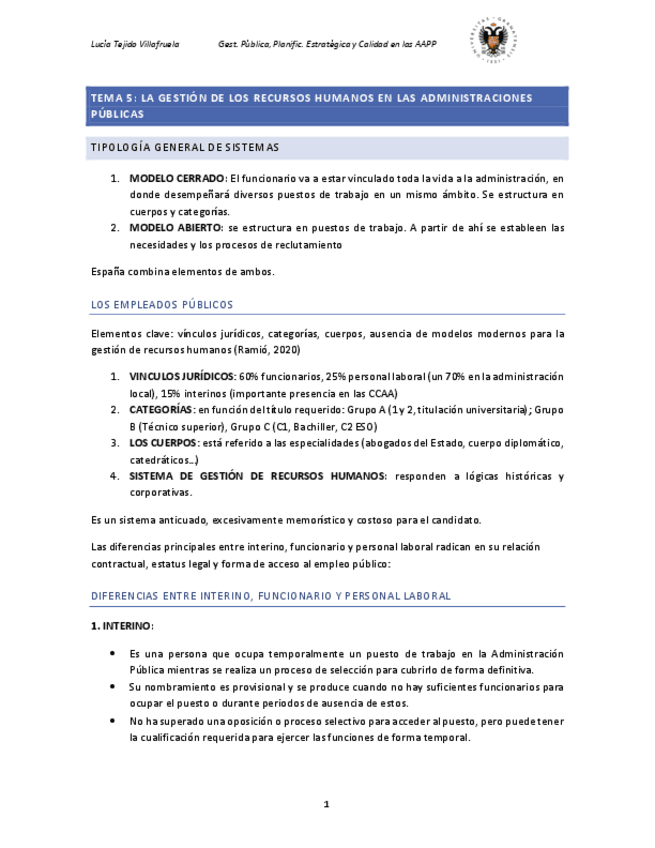 Lucía Tejido Villafruela Gest. Pública, Planific. Estratégica y Calidad en las AAPP

TEMA 5: LA GESTIÓN DE LOS RECURSOS HUMANOS EN LAS ADMINISTRACIONES PÚBLICAS

TIPOLOGÍA GENERAL DE SISTEMAS

1. MODELO CERRADO: El funcionario va a estar vinculado toda la vida a la administración, en donde desempeñará diversos puestos de trabajo en un mismo ámbito. Se estructura en cuerpos y categorías.
2. MODELO ABIERTO: se estructura en puestos de trabajo. A partir de ahí se estableen las necesidades y los procesos de reclutamiento

España combina elementos de ambos.

LOS EMPLEADOS PÚBLICOS

Elementos clave: vínculos jurídicos, categorías, cuerpos, ausencia de modelos modernos para la gestión de recursos humanos (Ramió, 2020)

1. VINCULOS JURÍDICOS: 60% funcionarios, 25% personal laboral (un 70% en la administración local), 15% interinos (importante presencia en las CCAA)
2. CATEGORÍAS: en función del título requerido: Grupo A (1 y 2, titulación universitaria); Grupo B (Técnico superior), Grupo C (C1, Bachiller, C2 ESO)
3. LOS CUERPOS: está referido a las especialidades (abogados del Estado, cuerpo diplomático, catedráticos…)
4. SISTEMA DE GESTIÓN DE RECURSOS HUMANOS: responden a lógicas históricas y corporativas.

Es un sistema anticuado, excesivamente memorístico y costoso para el candidato.

Las diferencias principales entre interino, funcionario y personal laboral radican en su relación contractual, estatus legal y forma de acceso al empleo público:

DIFERENCIAS ENTRE INTERINO, FUNCIONARIO Y PERSONAL LABORAL

1. INTERINO:

• Es una persona que ocupa temporalmente un puesto de trabajo en la Administración Pública mientras se realiza un proceso de selección para cubrirlo de forma definitiva.
• Su nombramiento es provisional y se produce cuando no hay suficientes funcionarios para ocupar el puesto o durante periodos de ausencia de estos.
• No ha superado una oposición o proceso selectivo para acceder al puesto, pero puede tener la cualificación requerida para ejercer las funciones de forma temporal.

1